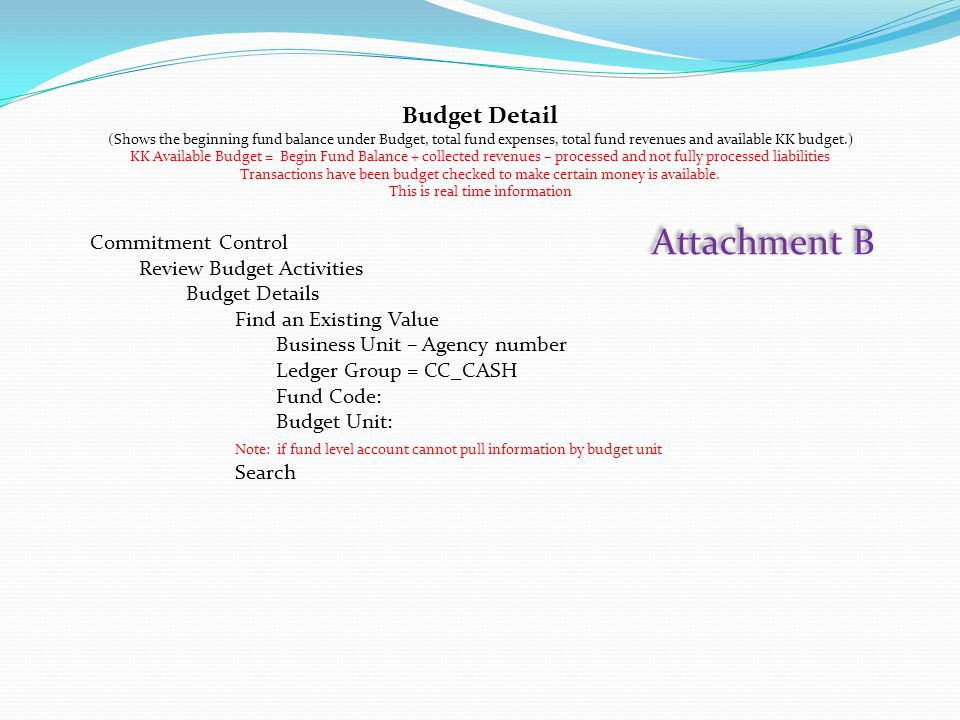 Budget Detail
(Shows the beginning fund balance under Budget, total fund expenses, total fund revenues and available KK budget.)
KK Available Budget = Begin Fund Balance + collected revenues – processed and not fully processed liabilities
Transactions have been budget checked to make certain money is available.
This is real time information

Attachment B

Commitment Control
Review Budget Activities
Budget Details
Find an Existing Value
Business Unit – Agency number
Ledger Group = CC_CASH
Fund Code:
Budget Unit:
Note: if fund level account cannot pull information by budget unit
Search